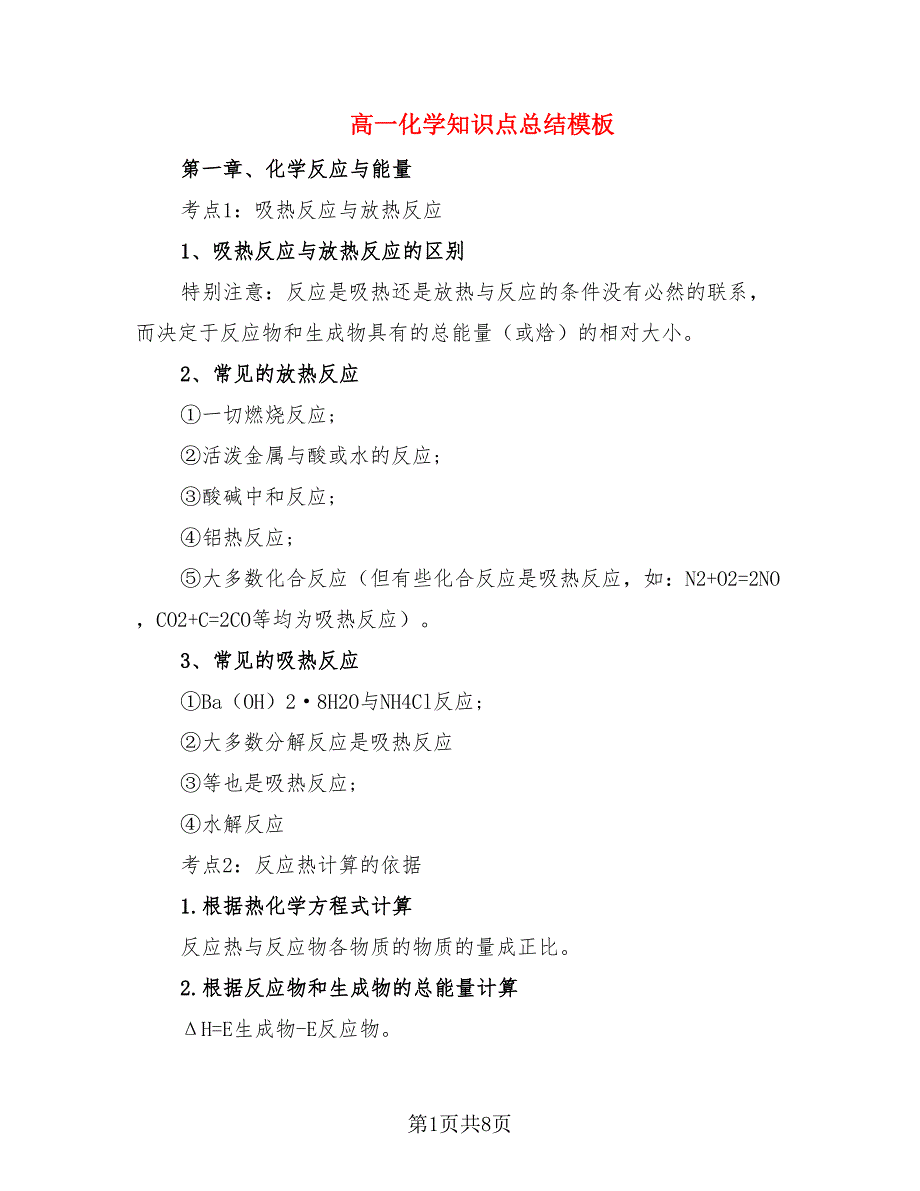 高一化学知识点总结模板

第一章、化学反应与能量

考点1：吸热反应与放热反应

1、吸热反应与放热反应的区别

特别注意：反应是吸热还是放热与反应的条件没有必然的联系，而决定于反应物和生成物具有的总能量（或焓）的相对大小。

2、常见的放热反应

①一切燃烧反应；

②活泼金属与酸或水的反应；

③酸碱中和反应；

④铝热反应；

⑤大多数化合反应（但有些化合反应是吸热反应，如：N2+O2=2NO，CO2+C=2CO等均为吸热反应）。

3、常见的吸热反应

①Ba（OH）2·8H2O与NH4Cl反应；

②大多数分解反应是吸热反应

③等也是吸热反应；

④水解反应

考点2：反应热计算的依据

1.根据热化学方程式计算

反应热与反应物各物质的物质的量成正比。

2.根据反应物和生成物的总能量计算

ΔH=E生成物-E反应物。

第1页共8页